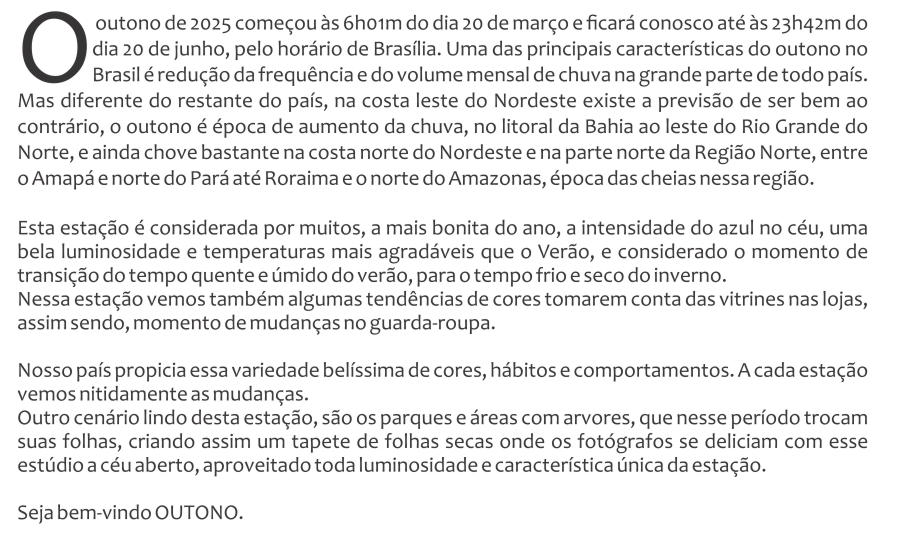 O outono de 2025 começou às 6h01m do dia 20 de março e ficará conosco até às 23h42m do dia 20 de junho, pelo horário de Brasília. Uma das principais características do outono no Brasil é redução da frequência e do volume mensal de chuva na grande parte de todo país. Mas diferente do restante do país, na costa leste do Nordeste existe a previsão de ser bem ao contrário, o outono é época de aumento da chuva, no litoral da Bahia ao leste do Rio Grande do Norte, e ainda chove bastante na costa norte do Nordeste e na parte norte da Região Norte, entre o Amapá e norte do Pará até Roraima e o norte do Amazonas, época das cheias nessa região.

Esta estação é considerada por muitos, a mais bonita do ano, a intensidade do azul no céu, uma bela luminosidade e temperaturas mais agradáveis que o Verão, e considerado o momento de transição do tempo quente e úmido do verão, para o tempo frio e seco do inverno.
Nessa estação vemos também algumas tendências de cores tomarem conta das vitrines nas lojas, assim sendo, momento de mudanças no guarda-roupa.

Nosso país propicia essa variedade belíssima de cores, hábitos e comportamentos. A cada estação vemos nitidamente as mudanças.
Outro cenário lindo desta estação, são os parques e áreas com arvores, que nesse período trocam suas folhas, criando assim um tapete de folhas secas onde os fotógrafos se deliciam com esse estúdio a céu aberto, aproveitado toda luminosidade e característica única da estação.

Seja bem-vindo OUTONO.